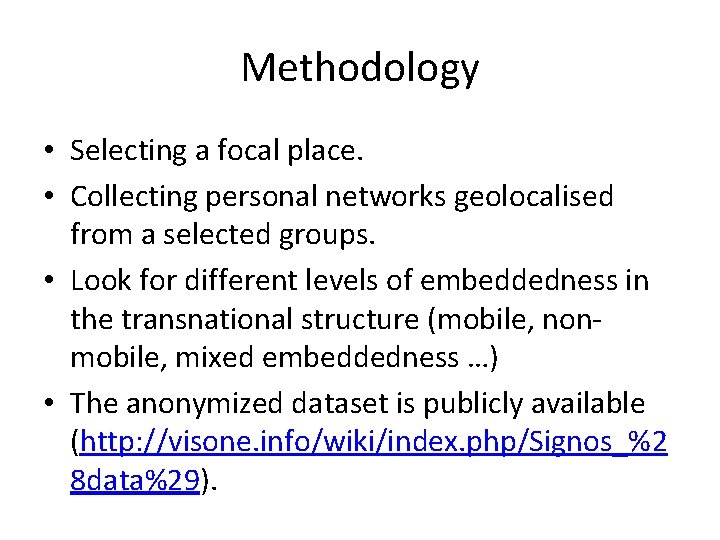 Methodology

• Selecting a focal place.
• Collecting personal networks geolocalised from a selected groups.
• Look for different levels of embeddedness in the transnational structure (mobile, non-mobile, mixed embeddedness …)
• The anonymized dataset is publicly available (http://visone.info/wiki/index.php/Signos_%28data%29).